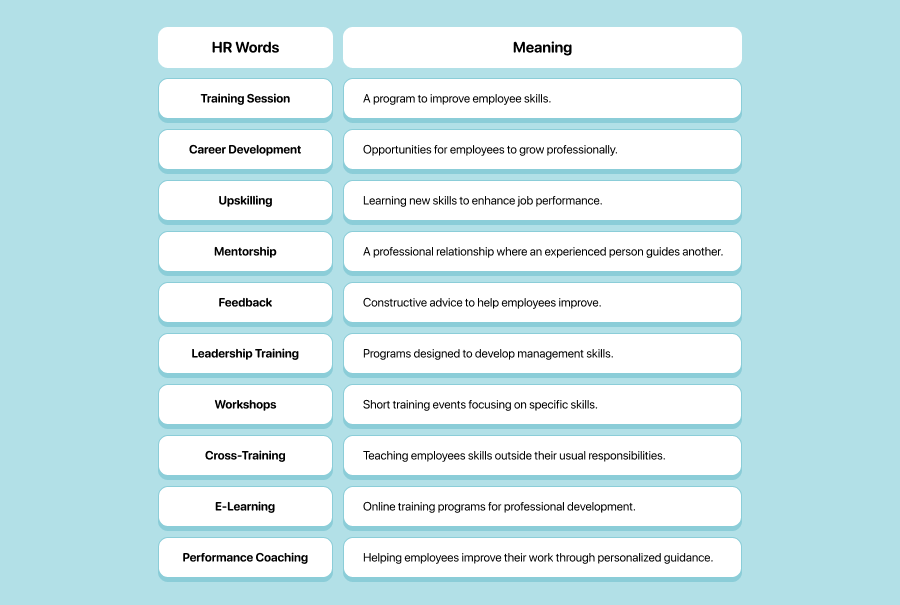 | HR Words | Meaning |
|---|---|
| Training Session | A program to improve employee skills. |
| Career Development | Opportunities for employees to grow professionally. |
| Upskilling | Learning new skills to enhance job performance. |
| Mentorship | A professional relationship where an experienced person guides another. |
| Feedback | Constructive advice to help employees improve. |
| Leadership Training | Programs designed to develop management skills. |
| Workshops | Short training events focusing on specific skills. |
| Cross-Training | Teaching employees skills outside their usual responsibilities. |
| E-Learning | Online training programs for professional development. |
| Performance Coaching | Helping employees improve their work through personalized guidance. |